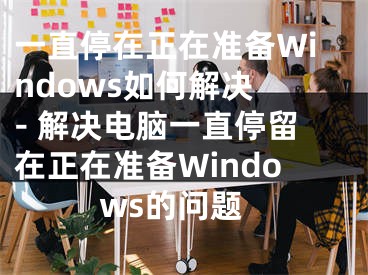 一直停在正在准备Windows如何解决 - 解决电脑一直停留在正在准备Windows的问题